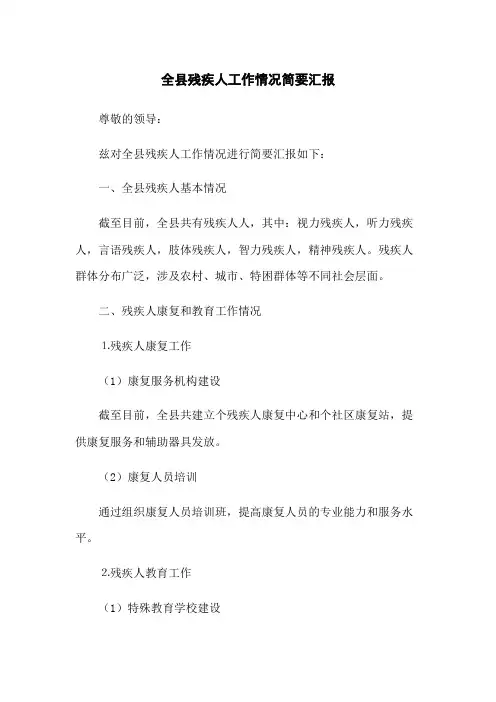 全县残疾人工作情况简要汇报

尊敬的领导：

兹对全县残疾人工作情况进行简要汇报如下：

一、全县残疾人基本情况

截至目前，全县共有残疾人人，其中：视力残疾人，听力残疾人，言语残疾人，肢体残疾人，智力残疾人，精神残疾人。残疾人群体分布广泛，涉及农村、城市、特困群体等不同社会层面。

二、残疾人康复和教育工作情况

1.残疾人康复工作

（1）康复服务机构建设

截至目前，全县共建立个残疾人康复中心和个社区康复站，提供康复服务和辅助器具发放。

（2）康复人员培训

通过组织康复人员培训班，提高康复人员的专业能力和服务水平。

2.残疾人教育工作

（1）特殊教育学校建设